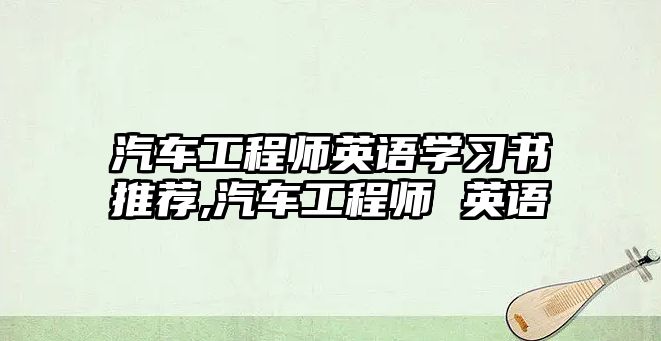 汽车工程师英语学习书推荐,汽车工程师 英语